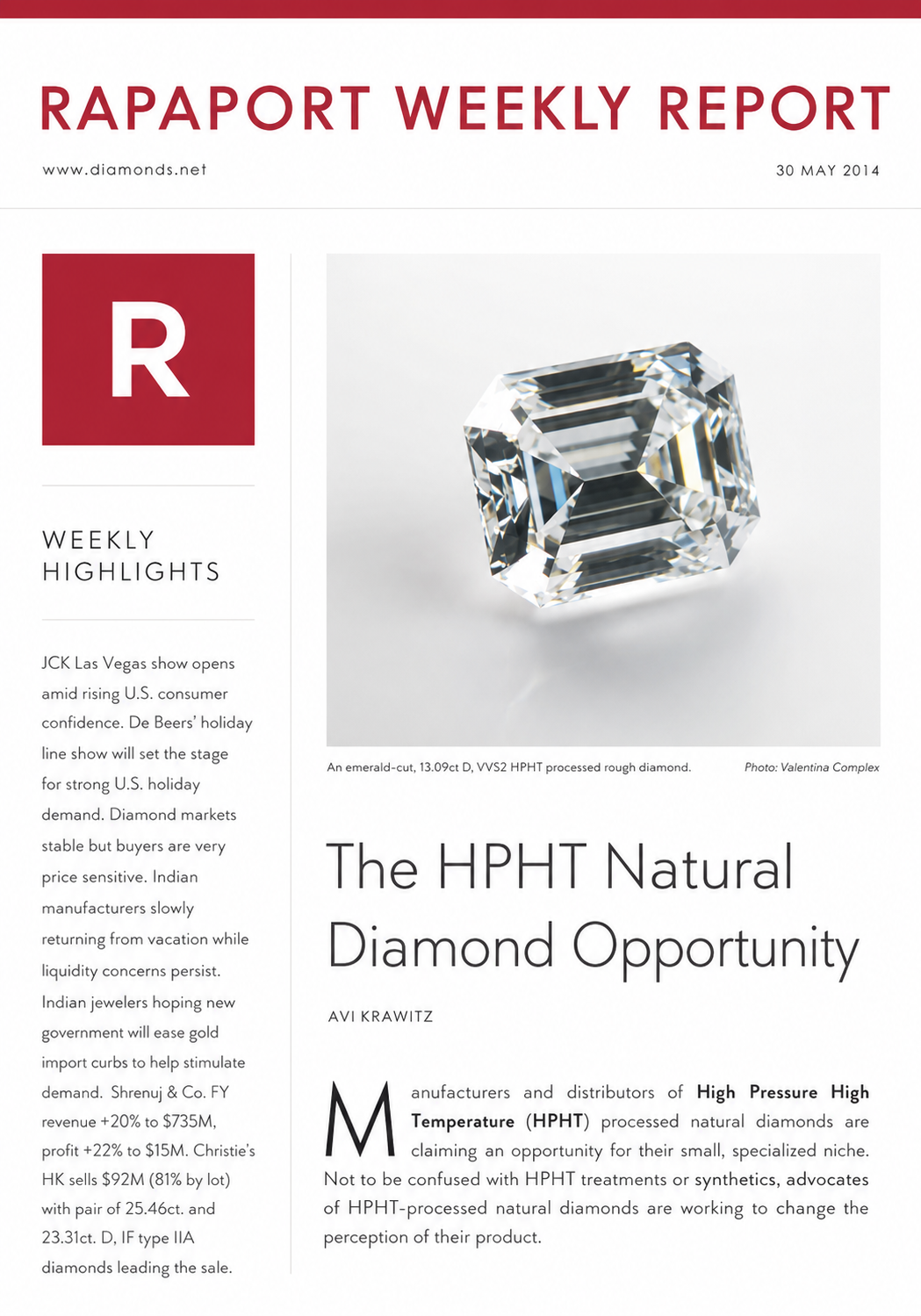 RAPAPORT WEEKLY REPORT

www.diamonds.net

30 MAY 2014

R

WEEKLY
HIGHLIGHTS

JCK Las Vegas show opens amid rising U.S. consumer confidence. De Beers' holiday line show will set the stage for strong U.S. holiday demand. Diamond markets stable but buyers are very price sensitive. Indian manufacturers slowly returning from vacation while liquidity concerns persist. Indian jewelers hoping new government will ease gold import curbs to help stimulate demand. Shrenuj & Co. FY revenue +20% to $735M, profit +22% to $15M. Christie's HK sells $92M (81% by lot) with pair of 25.46ct. and 23.31ct. D, IF type IIA diamonds leading the sale.

An emerald-cut, 13.09ct D, VVS2 HPHT processed rough diamond.

Photo: Valentina Complex

The HPHT Natural Diamond Opportunity

AVI KRAWITZ

Manufacturers and distributors of High Pressure High Temperature (HPHT) processed natural diamonds are claiming an opportunity for their small, specialized niche. Not to be confused with HPHT treatments or synthetics, advocates of HPHT-processed natural diamonds are working to change the perception of their product.